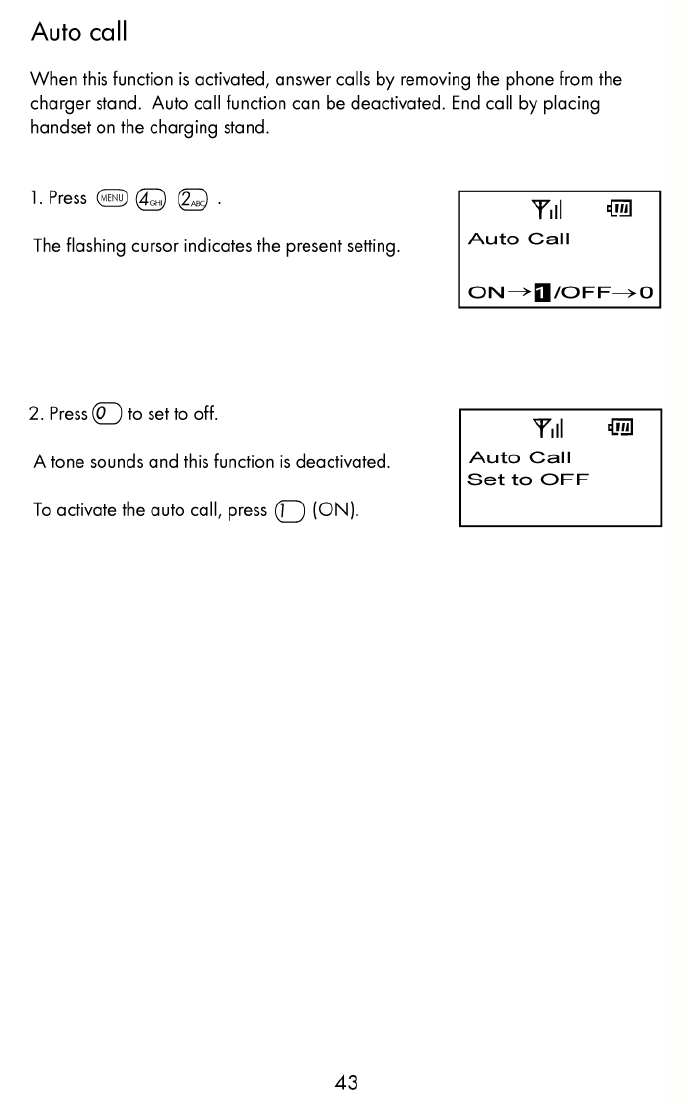 Auto call

When this function is activated, answer calls by removing the phone from the charger stand. Auto call function can be deactivated. End call by placing handset on the charging stand.

1. Press MENU 4GHI 2ABC .

The flashing cursor indicates the present setting.

Auto Call

ON→1/OFF→0

2. Press 0 to set to off.

A tone sounds and this function is deactivated.

To activate the auto call, press 1 (ON).

Auto Call
Set to OFF

43